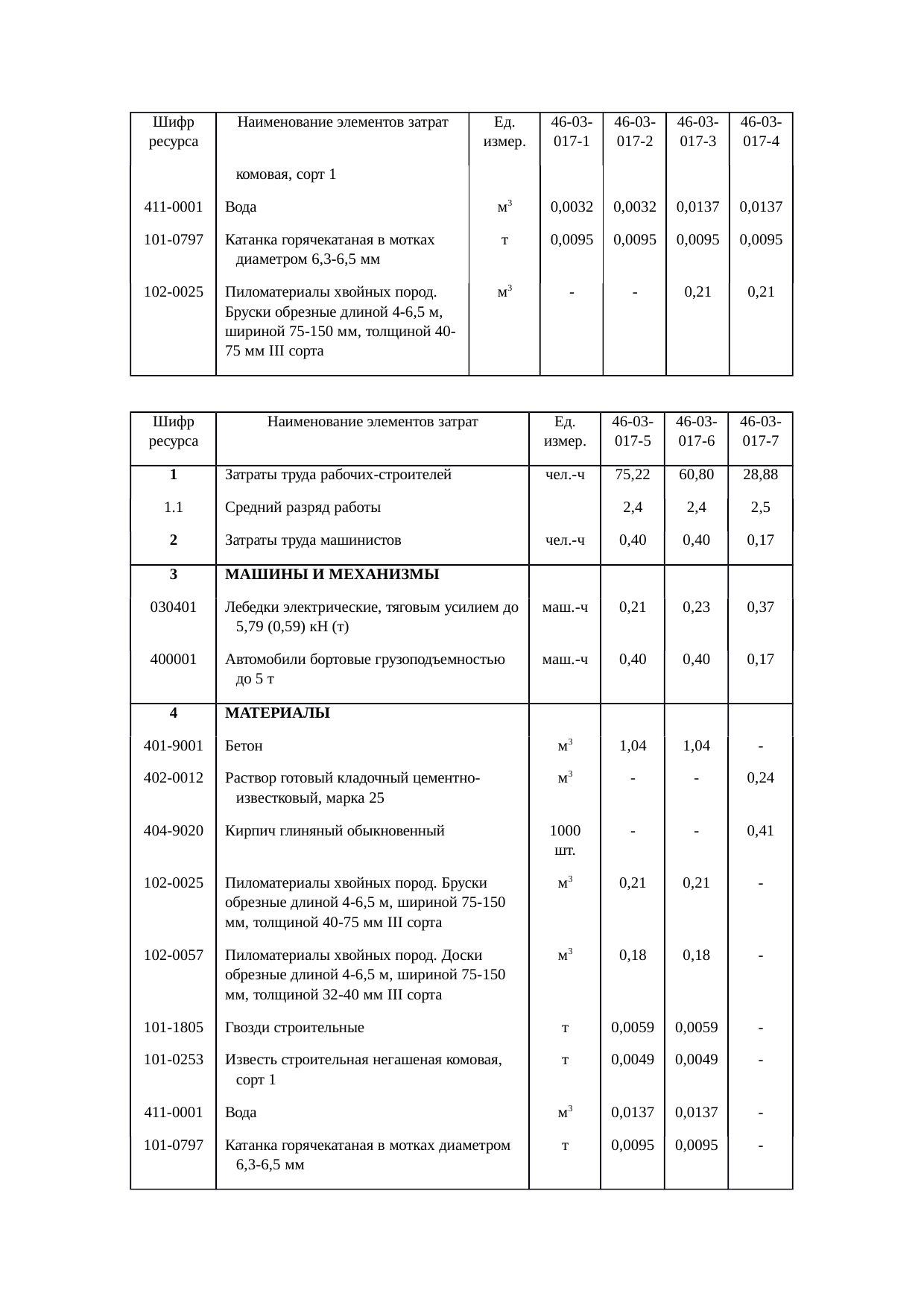 | Шифр ресурса | Наименование элементов затрат | Ед. измер. | 46-03-017-1 | 46-03-017-2 | 46-03-017-3 | 46-03-017-4 |
|---|---|---|---|---|---|---|
| | комовая, сорт 1 | | | | | |
| 411-0001 | Вода | $м^3$ | 0,0032 | 0,0032 | 0,0137 | 0,0137 |
| 101-0797 | Катанка горячекатаная в мотках диаметром 6,3-6,5 мм | т | 0,0095 | 0,0095 | 0,0095 | 0,0095 |
| 102-0025 | Пиломатериалы хвойных пород. Бруски обрезные длиной 4-6,5 м, шириной 75-150 мм, толщиной 40-75 мм III сорта | $м^3$ | - | - | 0,21 | 0,21 |

| Шифр ресурса | Наименование элементов затрат | Ед. измер. | 46-03-017-5 | 46-03-017-6 | 46-03-017-7 |
|---|---|---|---|---|---|
| **1** | Затраты труда рабочих-строителей | чел.-ч | 75,22 | 60,80 | 28,88 |
| 1.1 | Средний разряд работы | | 2,4 | 2,4 | 2,5 |
| **2** | Затраты труда машинистов | чел.-ч | 0,40 | 0,40 | 0,17 |
| **3** | **МАШИНЫ И МЕХАНИЗМЫ** | | | | |
| 030401 | Лебедки электрические, тяговым усилием до 5,79 (0,59) кН (т) | маш.-ч | 0,21 | 0,23 | 0,37 |
| 400001 | Автомобили бортовые грузоподъемностью до 5 т | маш.-ч | 0,40 | 0,40 | 0,17 |
| **4** | **МАТЕРИАЛЫ** | | | | |
| 401-9001 | Бетон | $м^3$ | 1,04 | 1,04 | - |
| 402-0012 | Раствор готовый кладочный цементно-известковый, марка 25 | $м^3$ | - | - | 0,24 |
| 404-9020 | Кирпич глиняный обыкновенный | 1000 шт. | - | - | 0,41 |
| 102-0025 | Пиломатериалы хвойных пород. Бруски обрезные длиной 4-6,5 м, шириной 75-150 мм, толщиной 40-75 мм III сорта | $м^3$ | 0,21 | 0,21 | - |
| 102-0057 | Пиломатериалы хвойных пород. Доски обрезные длиной 4-6,5 м, шириной 75-150 мм, толщиной 32-40 мм III сорта | $м^3$ | 0,18 | 0,18 | - |
| 101-1805 | Гвозди строительные | т | 0,0059 | 0,0059 | - |
| 101-0253 | Известь строительная негашеная комовая, сорт 1 | т | 0,0049 | 0,0049 | - |
| 411-0001 | Вода | $м^3$ | 0,0137 | 0,0137 | - |
| 101-0797 | Катанка горячекатаная в мотках диаметром 6,3-6,5 мм | т | 0,0095 | 0,0095 | - |